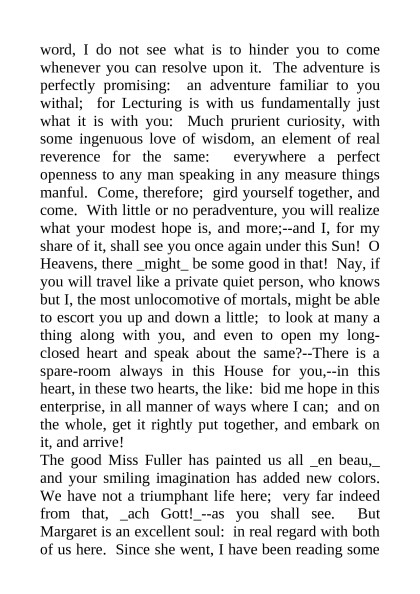 word, I do not see what is to hinder you to come whenever you can resolve upon it. The adventure is perfectly promising: an adventure familiar to you withal; for Lecturing is with us fundamentally just what it is with you: Much prurient curiosity, with some ingenuous love of wisdom, an element of real reverence for the same: everywhere a perfect openness to any man speaking in any measure things manful. Come, therefore; gird yourself together, and come. With little or no peradventure, you will realize what your modest hope is, and more;--and I, for my share of it, shall see you once again under this Sun! O Heavens, there _might_ be some good in that! Nay, if you will travel like a private quiet person, who knows but I, the most unlocomotive of mortals, might be able to escort you up and down a little; to look at many a thing along with you, and even to open my long-closed heart and speak about the same?--There is a spare-room always in this House for you,--in this heart, in these two hearts, the like: bid me hope in this enterprise, in all manner of ways where I can; and on the whole, get it rightly put together, and embark on it, and arrive!
The good Miss Fuller has painted us all _en beau,_ and your smiling imagination has added new colors. We have not a triumphant life here; very far indeed from that, _ach Gott!_--as you shall see. But Margaret is an excellent soul: in real regard with both of us here. Since she went, I have been reading some